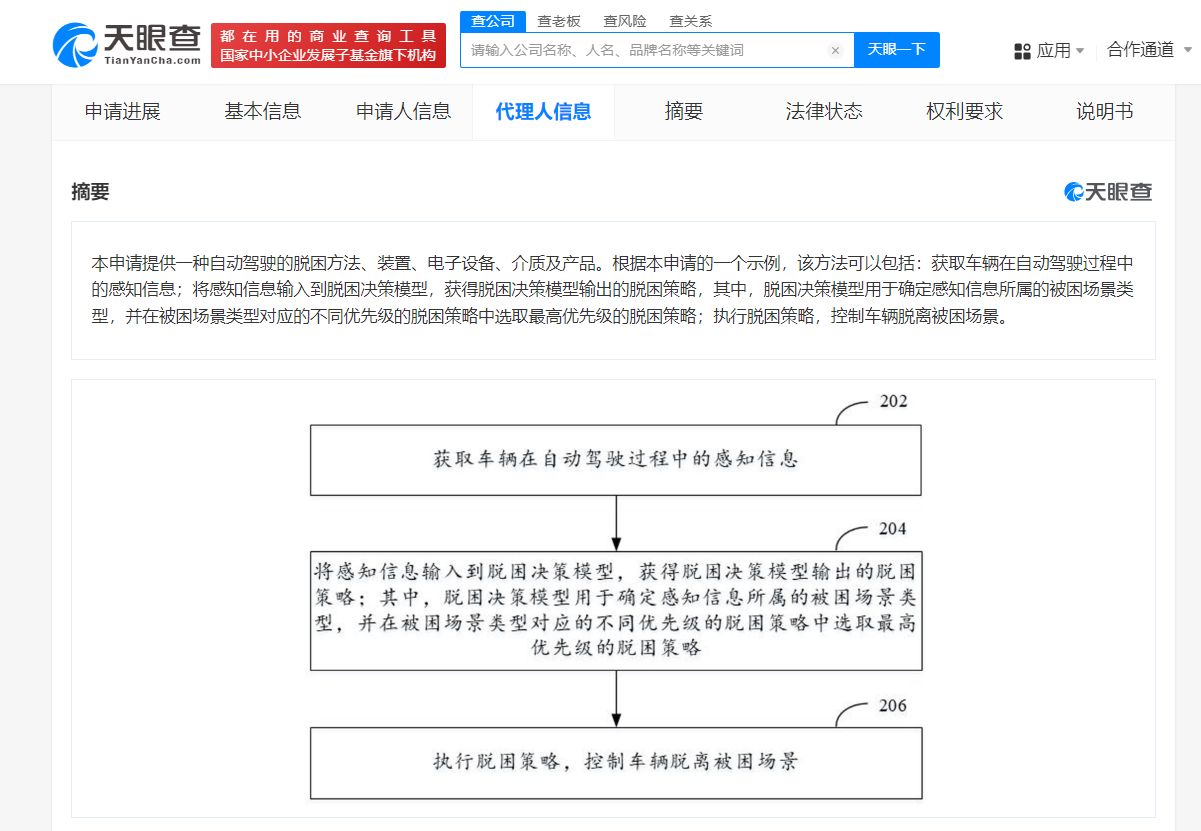 天眼查
TianYanCha.com

都在用的商业查询工具
国家中小企业发展子基金旗下机构

查公司 查老板 查风险 查关系

请输入公司名称、人名、品牌名称等关键词

天眼一下

应用 合作通道

申请进展 基本信息 申请人信息 代理人信息 摘要 法律状态 权利要求 说明书

摘要

天眼查

本申请提供一种自动驾驶的脱困方法、装置、电子设备、介质及产品。根据本申请的一个示例，该方法可以包括：获取车辆在自动驾驶过程中的感知信息；将感知信息输入到脱困决策模型，获得脱困决策模型输出的脱困策略，其中，脱困决策模型用于确定感知信息所属的被困场景类型，并在被困场景类型对应的不同优先级的脱困策略中选取最高优先级的脱困策略；执行脱困策略，控制车辆脱离被困场景。

202

获取车辆在自动驾驶过程中的感知信息

204

将感知信息输入到脱困决策模型，获得脱困决策模型输出的脱困策略；其中，脱困决策模型用于确定感知信息所属的被困场景类型，并在被困场景类型对应的不同优先级的脱困策略中选取最高优先级的脱困策略

206

执行脱困策略，控制车辆脱离被困场景